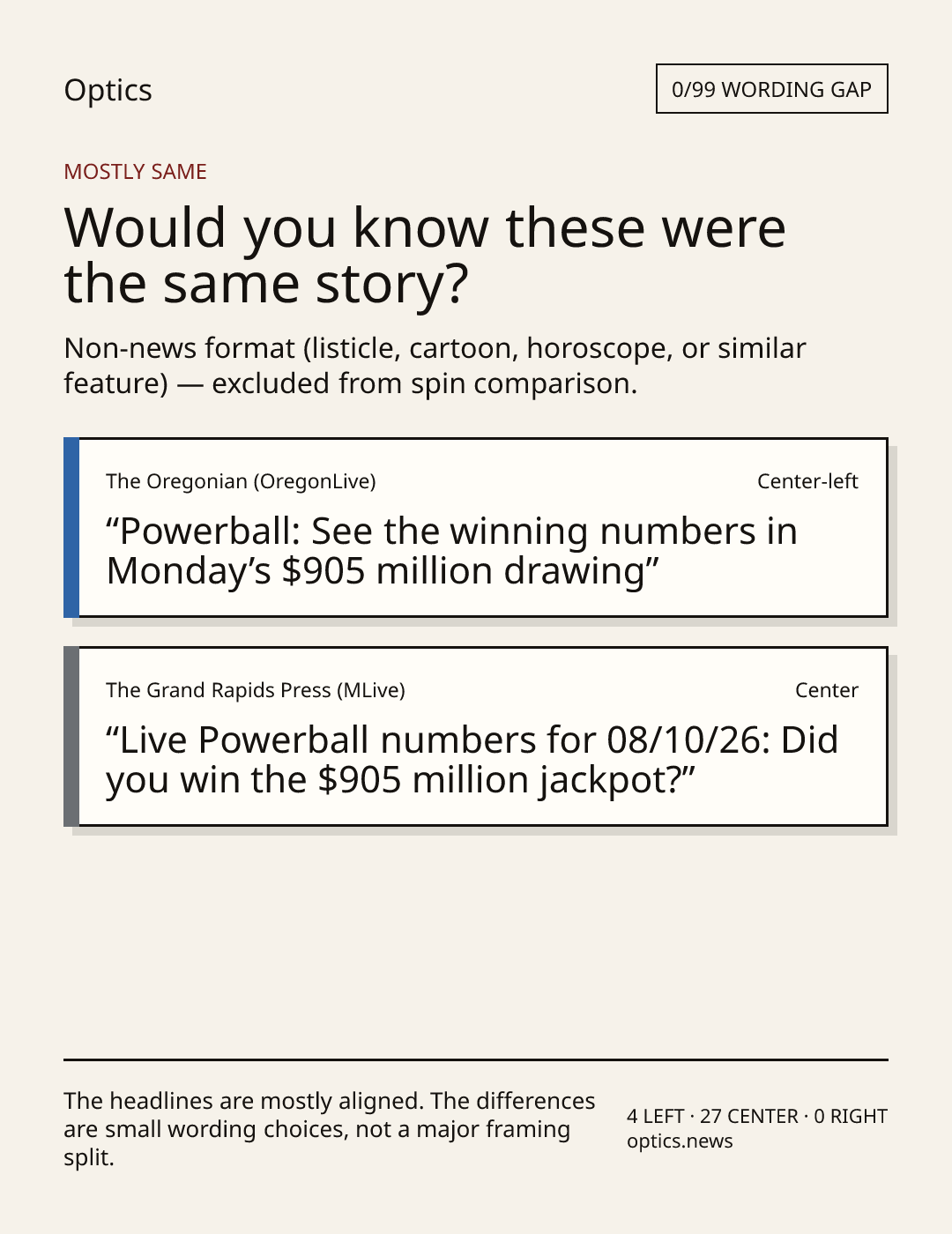 Optics

0/99 WORDING GAP

MOSTLY SAME

Would you know these were the same story?

Non-news format (listicle, cartoon, horoscope, or similar feature) — excluded from spin comparison.

The Oregonian (OregonLive)

Center-left

"Powerball: See the winning numbers in Monday's $905 million drawing"

The Grand Rapids Press (MLive)

Center

"Live Powerball numbers for 08/10/26: Did you win the $905 million jackpot?"

The headlines are mostly aligned. The differences are small wording choices, not a major framing split.

4 LEFT · 27 CENTER · 0 RIGHT
optics.news